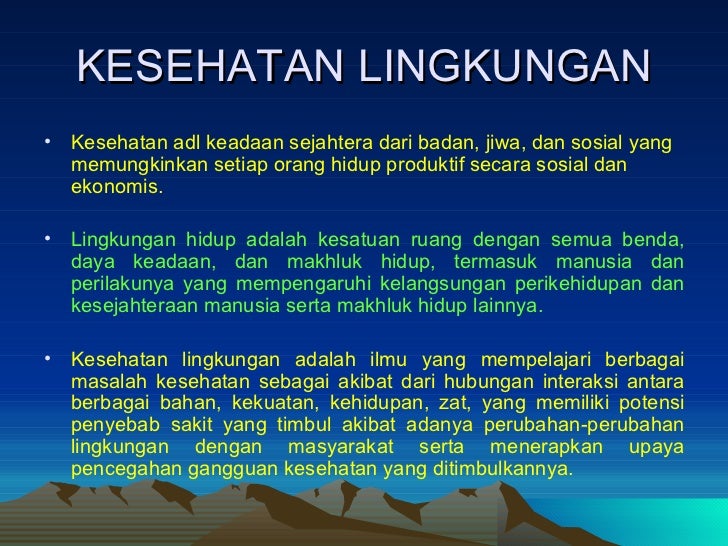 KESEHATAN LINGKUNGAN

• Kesehatan adl keadaan sejahtera dari badan, jiwa, dan sosial yang memungkinkan setiap orang hidup produktif secara sosial dan ekonomis.

• Lingkungan hidup adalah kesatuan ruang dengan semua benda, daya keadaan, dan makhluk hidup, termasuk manusia dan perilakunya yang mempengaruhi kelangsungan perikehidupan dan kesejahteraan manusia serta makhluk hidup lainnya.

• Kesehatan lingkungan adalah ilmu yang mempelajari berbagai masalah kesehatan sebagai akibat dari hubungan interaksi antara berbagai bahan, kekuatan, kehidupan, zat, yang memiliki potensi penyebab sakit yang timbul akibat adanya perubahan-perubahan lingkungan dengan masyarakat serta menerapkan upaya pencegahan gangguan kesehatan yang ditimbulkannya.